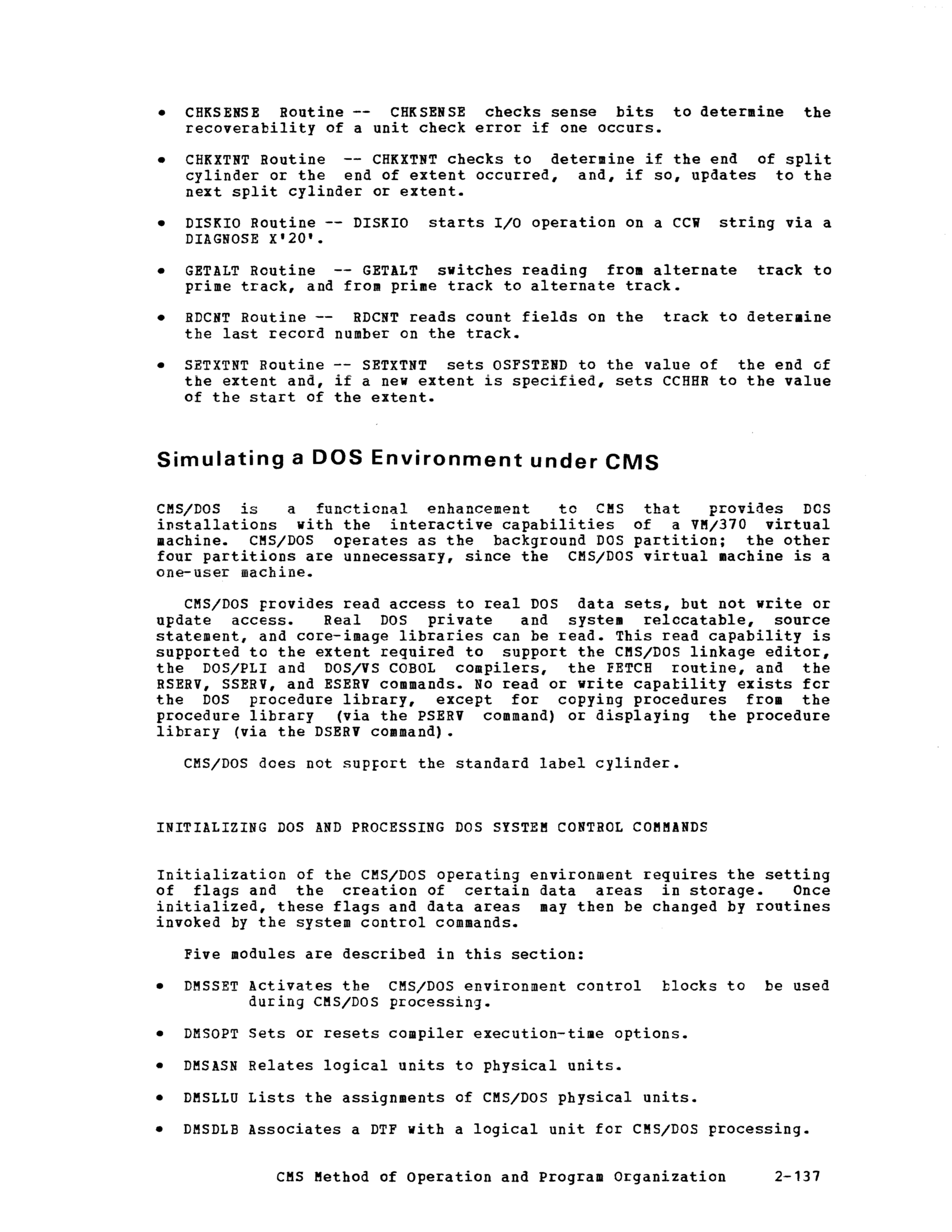 • CHKSENSE Routine -- CHKSENSE checks sense bits to determine the recoverability of a unit check error if one occurs.

• CHKXTNT Routine -- CHKXTNT checks to determine if the end of split cylinder or the end of extent occurred, and, if so, updates to the next split cylinder or extent.

• DISKIO Routine -- DISKIO starts I/O operation on a CCW string via a DIAGNOSE X'20'.

• GETALT Routine -- GETALT switches reading from alternate track to prime track, and from prime track to alternate track.

• RDCNT Routine -- RDCNT reads count fields on the track to determine the last record number on the track.

• SETXTNT Routine -- SETXTNT sets OSFSTEND to the value of the end of the extent and, if a new extent is specified, sets CCHHR to the value of the start of the extent.

Simulating a DOS Environment under CMS

CMS/DOS is a functional enhancement to CMS that provides DOS installations with the interactive capabilities of a VM/370 virtual machine. CMS/DOS operates as the background DOS partition; the other four partitions are unnecessary, since the CMS/DOS virtual machine is a one-user machine.

CMS/DOS provides read access to real DOS data sets, but not write or update access. Real DOS private and system relocatable, source statement, and core-image libraries can be read. This read capability is supported to the extent required to support the CMS/DOS linkage editor, the DOS/PLI and DOS/VS COBOL compilers, the FETCH routine, and the RSERV, SSERV, and ESERV commands. No read or write capability exists for the DOS procedure library, except for copying procedures from the procedure library (via the PSERV command) or displaying the procedure library (via the DSERV command).

CMS/DOS does not support the standard label cylinder.

INITIALIZING DOS AND PROCESSING DOS SYSTEM CONTROL COMMANDS

Initialization of the CMS/DOS operating environment requires the setting of flags and the creation of certain data areas in storage. Once initialized, these flags and data areas may then be changed by routines invoked by the system control commands.

Five modules are described in this section:

• DMSSET Activates the CMS/DOS environment control blocks to be used during CMS/DOS processing.

• DMSOPT Sets or resets compiler execution-time options.

• DMSASN Relates logical units to physical units.

• DMSLLU Lists the assignments of CMS/DOS physical units.

• DMSDLB Associates a DTF with a logical unit for CMS/DOS processing.

CMS Method of Operation and Program Organization 2-137